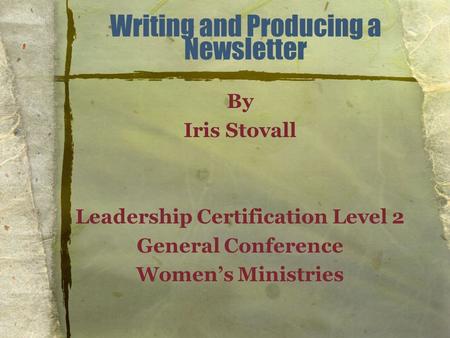 Writing and Producing a Newsletter

By
Iris Stovall

Leadership Certification Level 2
General Conference
Women's Ministries